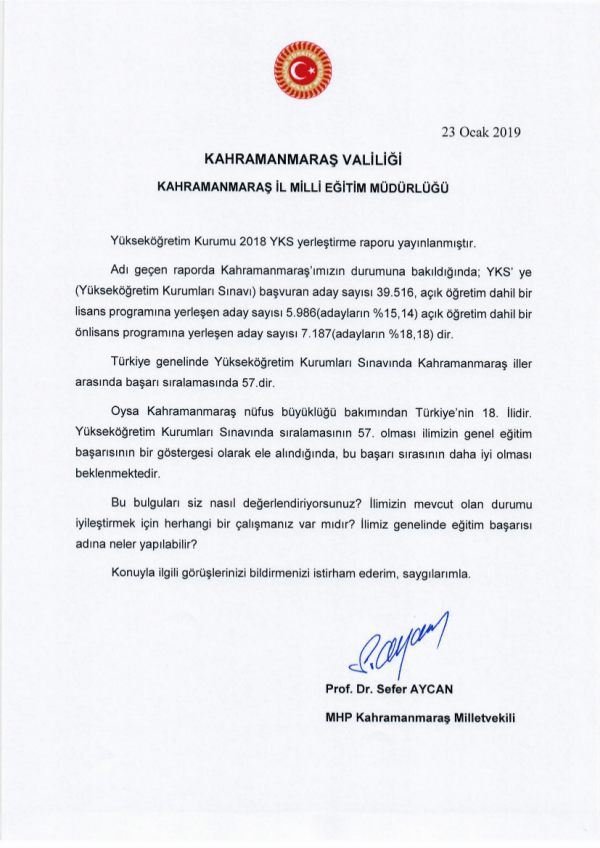 23 Ocak 2019

KAHRAMANMARAŞ VALİLİĞİ

KAHRAMANMARAŞ İL MİLLİ EĞİTİM MÜDÜRLÜĞÜ

Yükseköğretim Kurumu 2018 YKS yerleştirme raporu yayınlanmıştır.

Adı geçen raporda Kahramanmaraş'ımızın durumuna bakıldığında; YKS' ye (Yükseköğretim Kurumları Sınavı) başvuran aday sayısı 39.516, açık öğretim dahil bir lisans programına yerleşen aday sayısı 5.986(adayların %15,14) açık öğretim dahil bir önlisans programına yerleşen aday sayısı 7.187(adayların %18,18) dir.

Türkiye genelinde Yükseköğretim Kurumları Sınavında Kahramanmaraş iller arasında başarı sıralamasında 57.dir.

Oysa Kahramanmaraş nüfus büyüklüğü bakımından Türkiye'nin 18. İlidir. Yükseköğretim Kurumları Sınavında sıralamasının 57. olması ilimizin genel eğitim başarısının bir göstergesi olarak ele alındığında, bu başarı sırasının daha iyi olması beklenmektedir.

Bu bulguları siz nasıl değerlendiriyorsunuz? İlimizin mevcut olan durumu iyileştirmek için herhangi bir çalışmanız var mıdır? İlimiz genelinde eğitim başarısı adına neler yapılabilir?

Konuyla ilgili görüşlerinizi bildirmenizi istirham ederim, saygılarımla.

Prof. Dr. Sefer AYCAN

MHP Kahramanmaraş Milletvekili